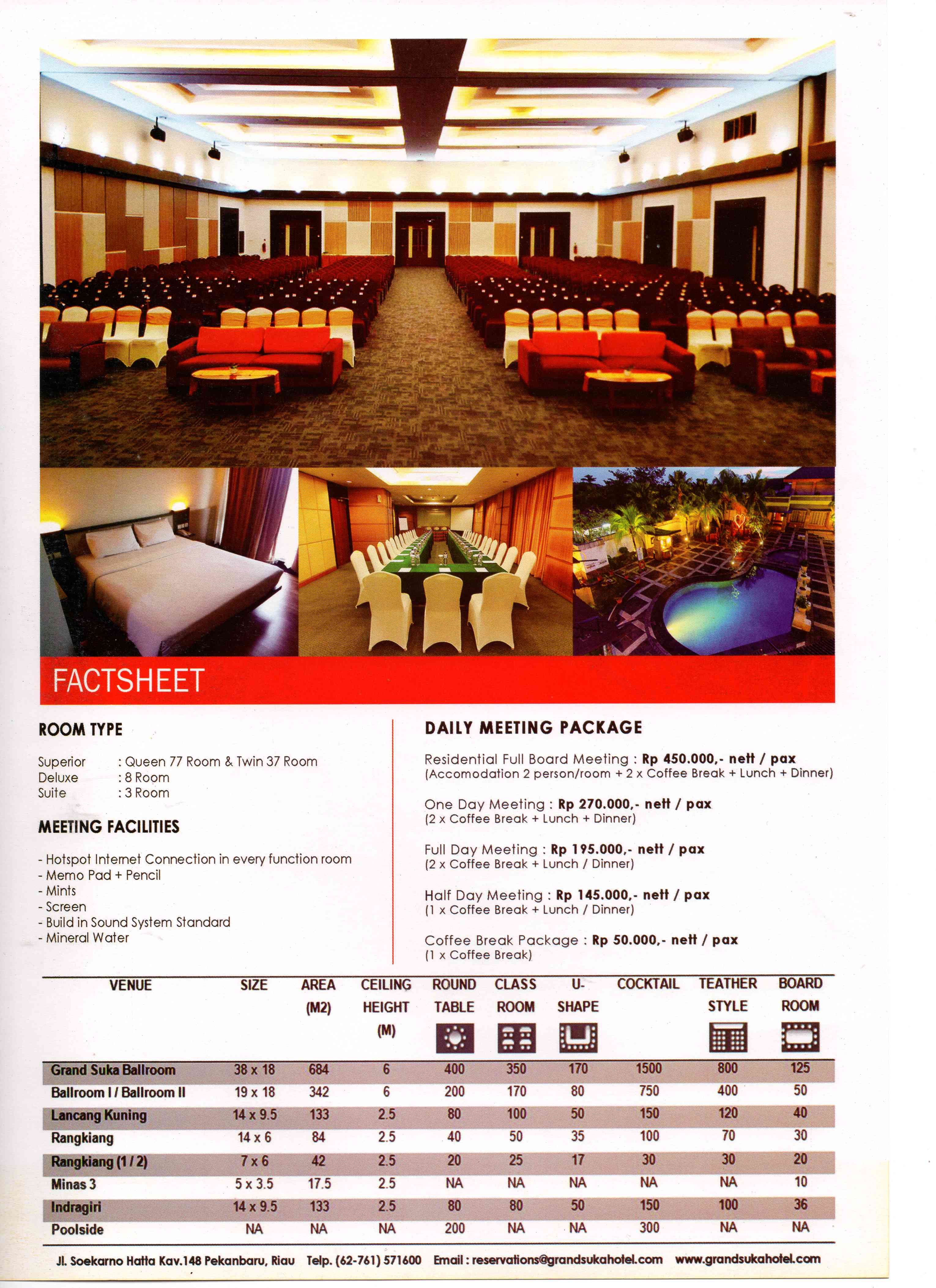 FACTSHEET

ROOM TYPE

Superior : Queen 77 Room & Twin 37 Room
Deluxe : 8 Room
Suite : 3 Room

MEETING FACILITIES

- Hotspot Internet Connection in every function room
- Memo Pad + Pencil
- Mints
- Screen
- Build in Sound System Standard
- Mineral Water

DAILY MEETING PACKAGE

Residential Full Board Meeting : Rp 450.000,- nett / pax
(Accomodation 2 person/room + 2 x Coffee Break + Lunch + Dinner)

One Day Meeting : Rp 270.000,- nett / pax
(2 x Coffee Break + Lunch + Dinner)

Full Day Meeting : Rp 195.000,- nett / pax
(2 x Coffee Break + Lunch / Dinner)

Half Day Meeting : Rp 145.000,- nett / pax
(1 x Coffee Break + Lunch / Dinner)

Coffee Break Package : Rp 50.000,- nett / pax
(1 x Coffee Break)

| VENUE | SIZE | AREA (M2) | CEILING HEIGHT (M) | ROUND TABLE | CLASS ROOM | U-SHAPE | COCKTAIL | TEATHER STYLE | BOARD ROOM |
|---|---|---|---|---|---|---|---|---|---|
| Grand Suka Ballroom | 38 x 18 | 684 | 6 | 400 | 350 | 170 | 1500 | 800 | 125 |
| Ballroom I / Ballroom II | 19 x 18 | 342 | 6 | 200 | 170 | 80 | 750 | 400 | 50 |
| Lancang Kuning | 14 x 9.5 | 133 | 2.5 | 80 | 100 | 50 | 150 | 120 | 40 |
| Rangkiang | 14 x 6 | 84 | 2.5 | 40 | 50 | 35 | 100 | 70 | 30 |
| Rangkiang (1 / 2) | 7 x 6 | 42 | 2.5 | 20 | 25 | 17 | 30 | 30 | 20 |
| Minas 3 | 5 x 3.5 | 17.5 | 2.5 | NA | NA | NA | NA | NA | 10 |
| Indragiri | 14 x 9.5 | 133 | 2.5 | 80 | 80 | 50 | 150 | 100 | 36 |
| Poolside | NA | NA | NA | 200 | NA | NA | 300 | NA | NA |

Jl. Soekarno Hatta Kav.148 Pekanbaru, Riau Telp. (62-761) 571600 Email : reservations@grandsukahotel.com www.grandsukahotel.com